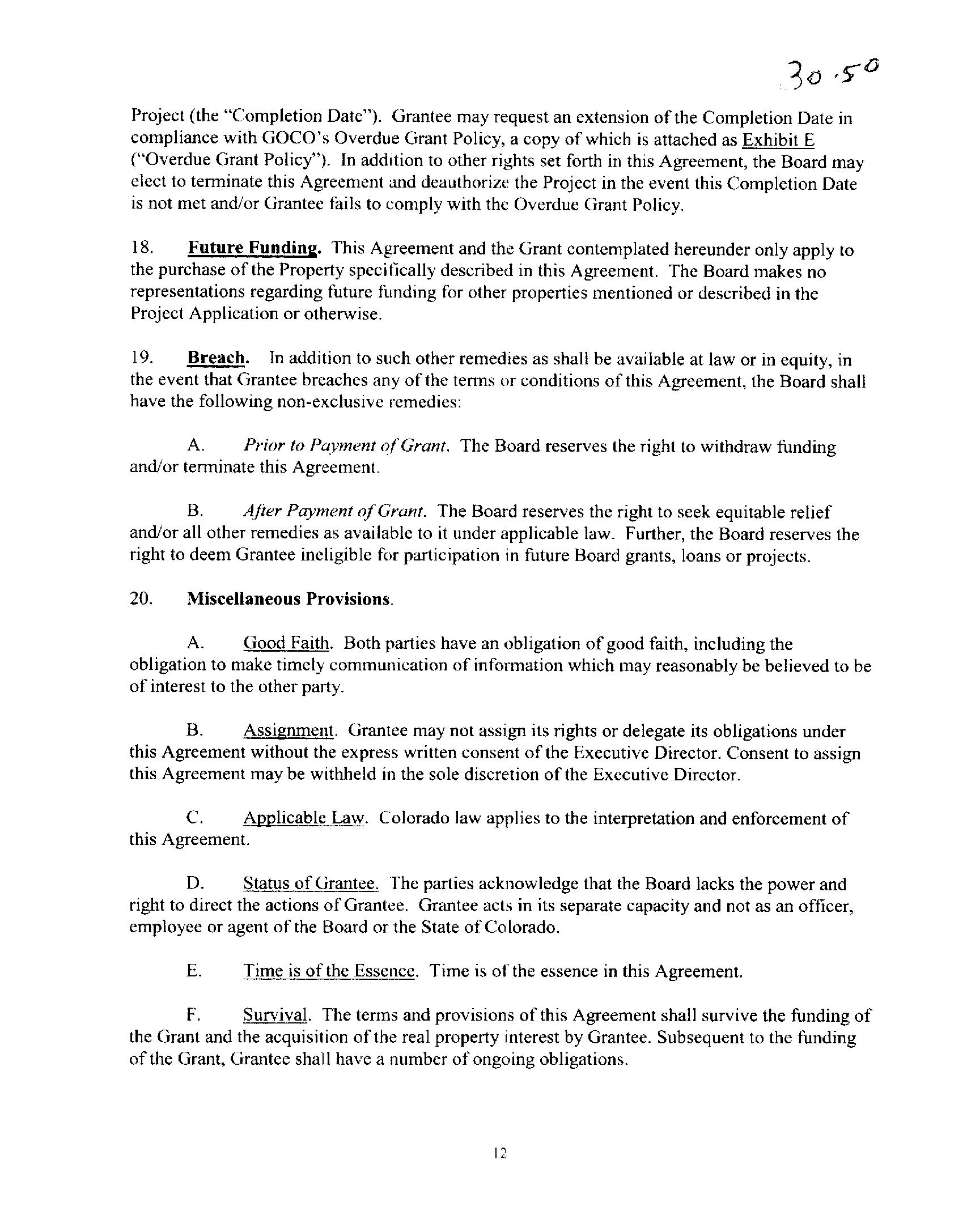 30.50

Project (the "Completion Date"). Grantee may request an extension of the Completion Date in compliance with GOCO's Overdue Grant Policy, a copy of which is attached as Exhibit E ("Overdue Grant Policy"). In addition to other rights set forth in this Agreement, the Board may elect to terminate this Agreement and deauthorize the Project in the event this Completion Date is not met and/or Grantee fails to comply with the Overdue Grant Policy.

18. Future Funding. This Agreement and the Grant contemplated hereunder only apply to the purchase of the Property specifically described in this Agreement. The Board makes no representations regarding future funding for other properties mentioned or described in the Project Application or otherwise.

19. Breach. In addition to such other remedies as shall be available at law or in equity, in the event that Grantee breaches any of the terms or conditions of this Agreement, the Board shall have the following non-exclusive remedies:

A. Prior to Payment of Grant. The Board reserves the right to withdraw funding and/or terminate this Agreement.

B. After Payment of Grant. The Board reserves the right to seek equitable relief and/or all other remedies as available to it under applicable law. Further, the Board reserves the right to deem Grantee ineligible for participation in future Board grants, loans or projects.

20. Miscellaneous Provisions.

A. Good Faith. Both parties have an obligation of good faith, including the obligation to make timely communication of information which may reasonably be believed to be of interest to the other party.

B. Assignment. Grantee may not assign its rights or delegate its obligations under this Agreement without the express written consent of the Executive Director. Consent to assign this Agreement may be withheld in the sole discretion of the Executive Director.

C. Applicable Law. Colorado law applies to the interpretation and enforcement of this Agreement.

D. Status of Grantee. The parties acknowledge that the Board lacks the power and right to direct the actions of Grantee. Grantee acts in its separate capacity and not as an officer, employee or agent of the Board or the State of Colorado.

E. Time is of the Essence. Time is of the essence in this Agreement.

F. Survival. The terms and provisions of this Agreement shall survive the funding of the Grant and the acquisition of the real property interest by Grantee. Subsequent to the funding of the Grant, Grantee shall have a number of ongoing obligations.

12